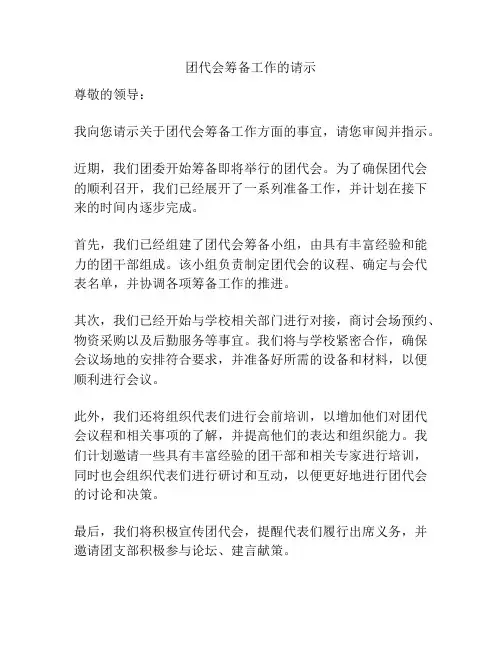 团代会筹备工作的请示

尊敬的领导：

我向您请示关于团代会筹备工作方面的事宜，请您审阅并指示。

近期，我们团委开始筹备即将举行的团代会。为了确保团代会的顺利召开，我们已经展开了一系列准备工作，并计划在接下来的时间内逐步完成。

首先，我们已经组建了团代会筹备小组，由具有丰富经验和能力的团干部组成。该小组负责制定团代会的议程、确定与会代表名单，并协调各项筹备工作的推进。

其次，我们已经开始与学校相关部门进行对接，商讨会场预约、物资采购以及后勤服务等事宜。我们将与学校紧密合作，确保会议场地的安排符合要求，并准备好所需的设备和材料，以便顺利进行会议。

此外，我们还将组织代表们进行会前培训，以增加他们对团代会议程和相关事项的了解，并提高他们的表达和组织能力。我们计划邀请一些具有丰富经验的团干部和相关专家进行培训，同时也会组织代表们进行研讨和互动，以便更好地进行团代会的讨论和决策。

最后，我们将积极宣传团代会，提醒代表们履行出席义务，并邀请团支部积极参与论坛、建言献策。